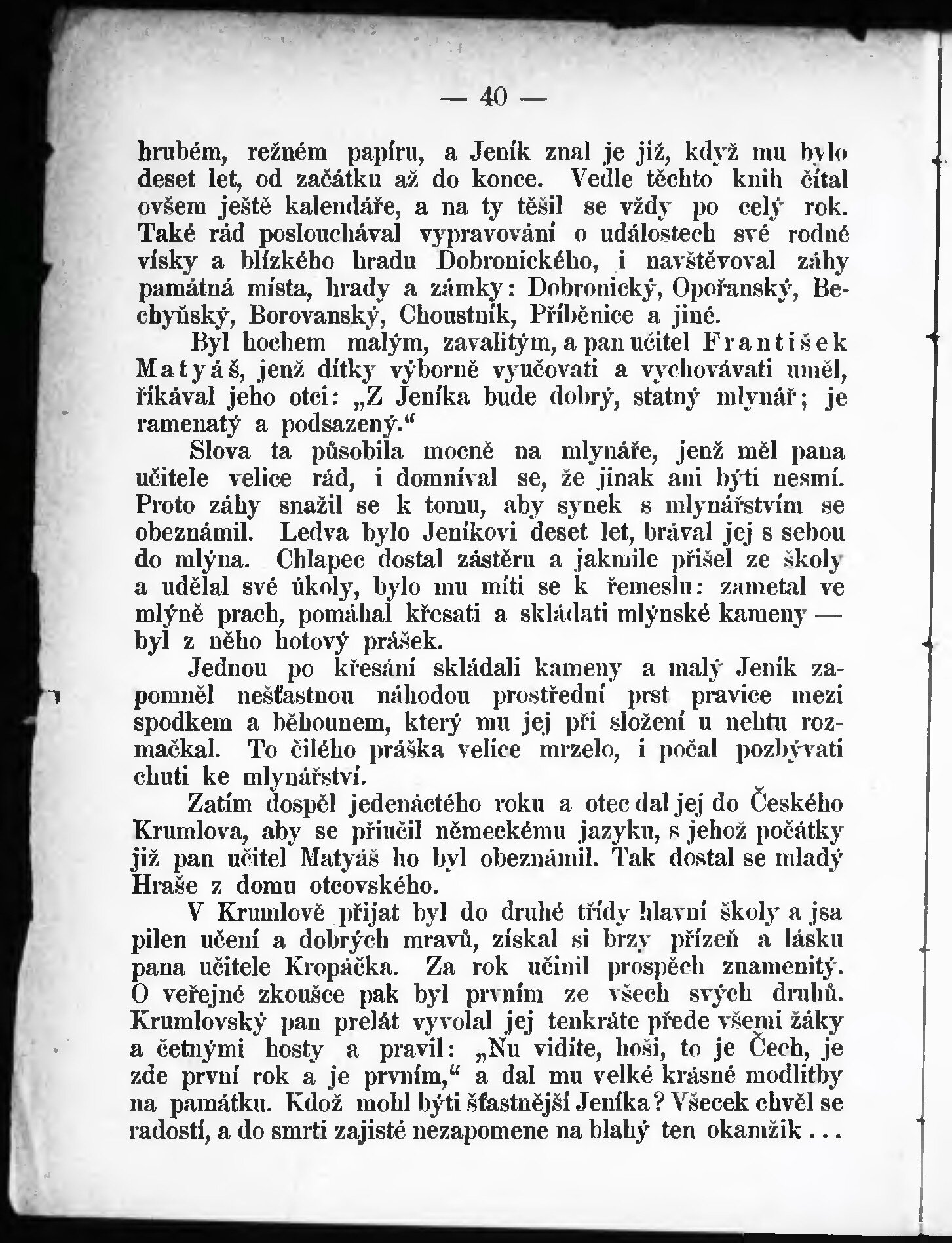 — 40 —

hrubém, režném papíru, a Jeník znal je již, když mu bylo deset let, od začátku až do konce. Vedle těchto knih čítal ovšem ještě kalendáře, a na ty těšil se vždy po celý rok. Také rád poslouchával vypravování o událostech své rodné vísky a blízkého hradu Dobronického, i navštěvoval záhy památná místa, hrady a zámky: Dobronický, Opořanský, Bechyňský, Borovanský, Choustník, Příběnice a jiné.

Byl hochem malým, zavalitým, a pan učitel František Matyáš, jenž dítky výborně vyučovati a vychovávati uměl, říkával jeho otci: „Z Jeníka bude dobrý, statný mlynář; je ramenatý a podsazený.“

Slova ta působila mocně na mlynáře, jenž měl pana učitele velice rád, i domníval se, že jinak ani býti nesmí. Proto záhy snažil se k tomu, aby synek s mlynářstvím se obeznámil. Ledva bylo Jeníkovi deset let, brával jej s sebou do mlýna. Chlapec dostal zástěru a jakmile přišel ze školy a udělal své úkoly, bylo mu míti se k řemeslu: zametal ve mlýně prach, pomáhal křesati a skládati mlýnské kameny — byl z něho hotový prášek.

Jednou po křesání skládali kameny a malý Jeník zapomněl nešťastnou náhodou prostřední prst pravice mezi spodkem a běhounem, který mu jej při složení u nehtu rozmačkal. To čilého práška velice mrzelo, i počal pozbývati chuti ke mlynářství.

Zatím dospěl jedenáctého roku a otec dal jej do Českého Krumlova, aby se přiučil německému jazyku, s jehož počátky již pan učitel Matyáš ho byl obeznámil. Tak dostal se mladý Hraše z domu otcovského.

V Krumlově přijat byl do druhé třídy hlavní školy a jsa pilen učení a dobrých mravů, získal si brzy přízeň a lásku pana učitele Kropáčka. Za rok učinil prospěch znamenitý. O veřejné zkoušce pak byl prvním ze všech svých druhů. Krumlovský pan prelát vyvolal jej tenkráte přede všemi žáky a četnými hosty a pravil: „Nu vidíte, hoši, to je Čech, je zde první rok a je prvním,“ a dal mu velké krásné modlitby na památku. Kdož mohl býti šťastnější Jeníka? Všecek chvěl se radostí, a do smrti zajisté nezapomene na blahý ten okamžik . . .